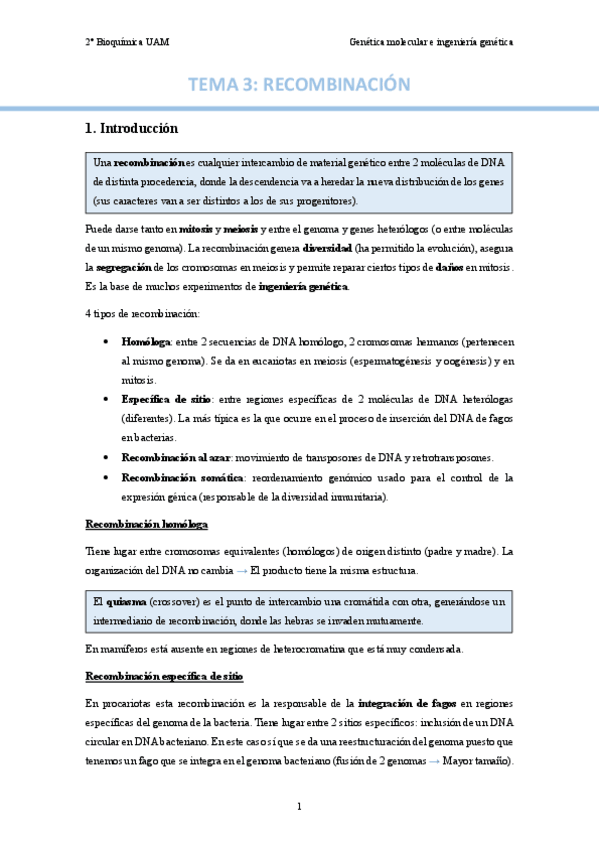 2º Bioquímica UAM

Genética molecular e ingeniería genética

TEMA 3: RECOMBINACIÓN

1. Introducción

Una recombinación es cualquier intercambio de material genético entre 2 moléculas de DNA de distinta procedencia, donde la descendencia va a heredar la nueva distribución de los genes (sus caracteres van a ser distintos a los de sus progenitores).

Puede darse tanto en mitosis y meiosis y entre el genoma y genes heterólogos (o entre moléculas de un mismo genoma). La recombinación genera diversidad (ha permitido la evolución), asegura la segregación de los cromosomas en meiosis y permite reparar ciertos tipos de daños en mitosis. Es la base de muchos experimentos de ingeniería genética.

4 tipos de recombinación:

• Homóloga: entre 2 secuencias de DNA homólogo, 2 cromosomas hermanos (pertenecen al mismo genoma). Se da en eucariotas en meiosis (espermatogénesis y oogénesis) y en mitosis.
• Específica de sitio: entre regiones específicas de 2 moléculas de DNA heterólogas (diferentes). La más típica es la que ocurre en el proceso de inserción del DNA de fagos en bacterias.
• Recombinación al azar: movimiento de transposones de DNA y retrotransposones.
• Recombinación somática: reordenamiento genómico usado para el control de la expresión génica (responsable de la diversidad inmunitaria).

Recombinación homóloga

Tiene lugar entre cromosomas equivalentes (homólogos) de origen distinto (padre y madre). La organización del DNA no cambia → El producto tiene la misma estructura.

El quiasma (crossover) es el punto de intercambio una cromátida con otra, generándose un intermediario de recombinación, donde las hebras se invaden mutuamente.

En mamíferos está ausente en regiones de heterocromatina que está muy condensada.

Recombinación específica de sitio

En procariotas esta recombinación es la responsable de la integración de fagos en regiones específicas del genoma de la bacteria. Tiene lugar entre 2 sitios específicos: inclusión de un DNA circular en DNA bacteriano. En este caso sí que se da una reestructuración del genoma puesto que tenemos un fago que se integra en el genoma bacteriano (fusión de 2 genomas → Mayor tamaño).

1